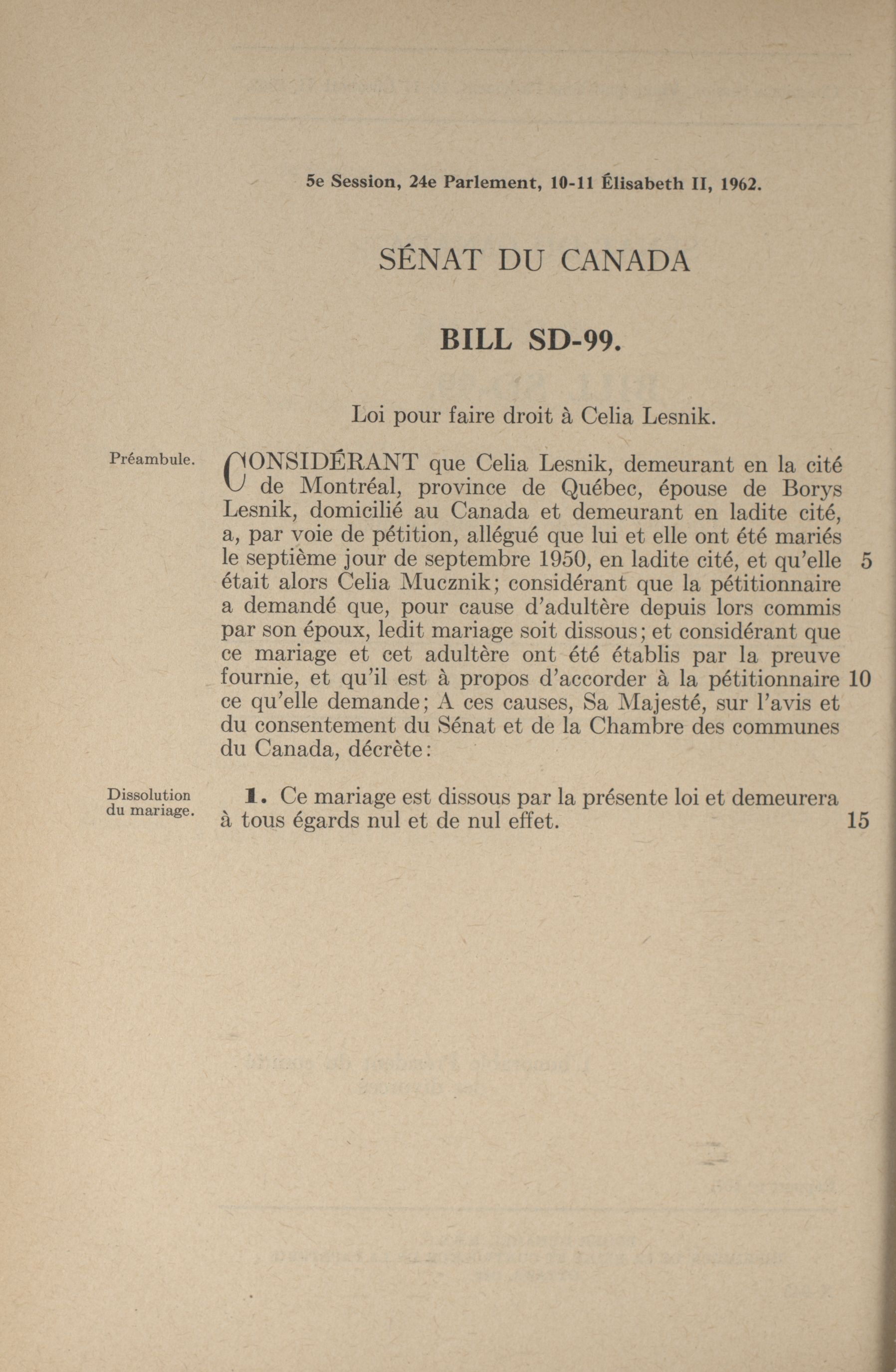 5e Session, 24e Parlement, 10-11 Élisabeth II, 1962.

SÉNAT DU CANADA

BILL SD-99.

Loi pour faire droit à Celia Lesnik.

Préambule.

CONSIDÉRANT que Celia Lesnik, demeurant en la cité de Montréal, province de Québec, épouse de Borys Lesnik, domicilié au Canada et demeurant en ladite cité, a, par voie de pétition, allégué que lui et elle ont été mariés le septième jour de septembre 1950, en ladite cité, et qu'elle 5 était alors Celia Mucznik; considérant que la pétitionnaire a demandé que, pour cause d'adultère depuis lors commis par son époux, ledit mariage soit dissous; et considérant que ce mariage et cet adultère ont été établis par la preuve fournie, et qu'il est à propos d'accorder à la pétitionnaire 10 ce qu'elle demande; A ces causes, Sa Majesté, sur l'avis et du consentement du Sénat et de la Chambre des communes du Canada, décrète:

Dissolution du mariage.

1. Ce mariage est dissous par la présente loi et demeurera à tous égards nul et de nul effet. 15